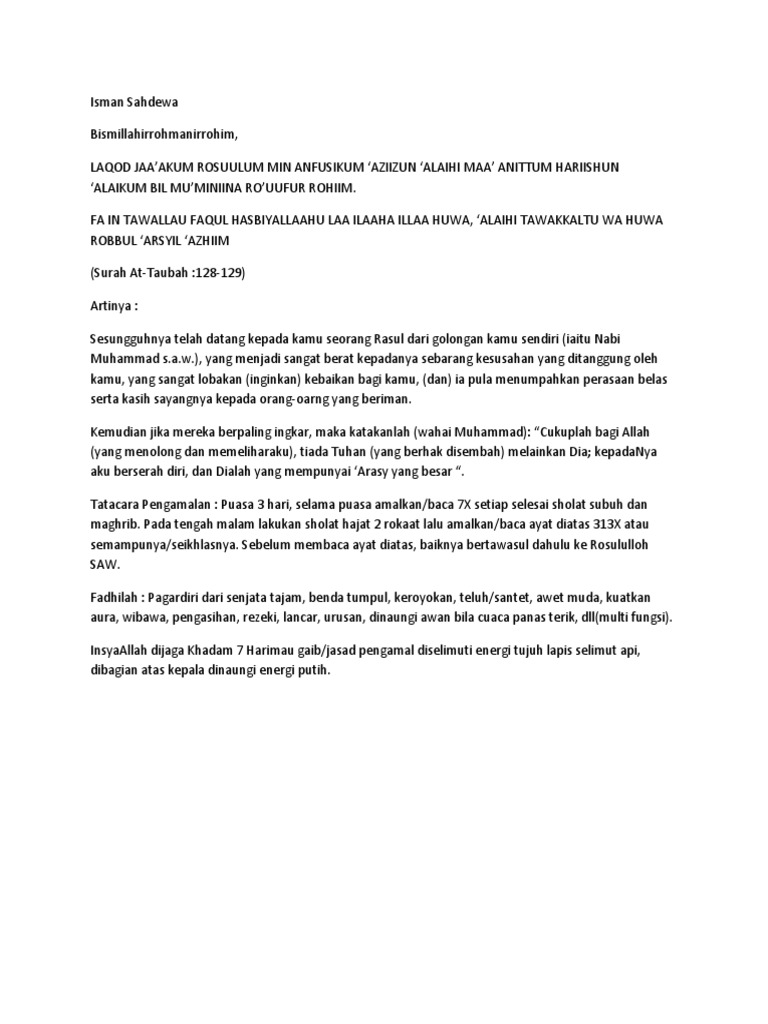 Isman Sahdewa

Bismillahirrohmanirrohim,

LAQOD JAA'AKUM ROSUULUM MIN ANFUSIKUM 'AZIIZUN 'ALAIHI MAA' ANITTUM HARIISHUN 'ALAIKUM BIL MU'MINIINA RO'UUFUR ROHIIM.

FA IN TAWALLAU FAQUL HASBIYALLAAHU LAA ILAAHA ILLAA HUWA, 'ALAIHI TAWAKKALTU WA HUWA ROBBUL 'ARSYIL 'AZHIIM

(Surah At-Taubah :128-129)

Artinya :

Sesungguhnya telah datang kepada kamu seorang Rasul dari golongan kamu sendiri (iaitu Nabi Muhammad s.a.w.), yang menjadi sangat berat kepadanya sebarang kesusahan yang ditanggung oleh kamu, yang sangat lobakan (inginkan) kebaikan bagi kamu, (dan) ia pula menumpahkan perasaan belas serta kasih sayangnya kepada orang-oarng yang beriman.

Kemudian jika mereka berpaling ingkar, maka katakanlah (wahai Muhammad): "Cukuplah bagi Allah (yang menolong dan memeliharaku), tiada Tuhan (yang berhak disembah) melainkan Dia; kepadaNya aku berserah diri, dan Dialah yang mempunyai 'Arasy yang besar ".

Tatacara Pengamalan : Puasa 3 hari, selama puasa amalkan/baca 7X setiap selesai sholat subuh dan maghrib. Pada tengah malam lakukan sholat hajat 2 rokaat lalu amalkan/baca ayat diatas 313X atau semampunya/seikhlasnya. Sebelum membaca ayat diatas, baiknya bertawasul dahulu ke Rosululloh SAW.

Fadhilah : Pagardiri dari senjata tajam, benda tumpul, keroyokan, teluh/santet, awet muda, kuatkan aura, wibawa, pengasihan, rezeki, lancar, urusan, dinaungi awan bila cuaca panas terik, dll(multi fungsi).

InsyaAllah dijaga Khadam 7 Harimau gaib/jasad pengamal diselimuti energi tujuh lapis selimut api, dibagian atas kepala dinaungi energi putih.